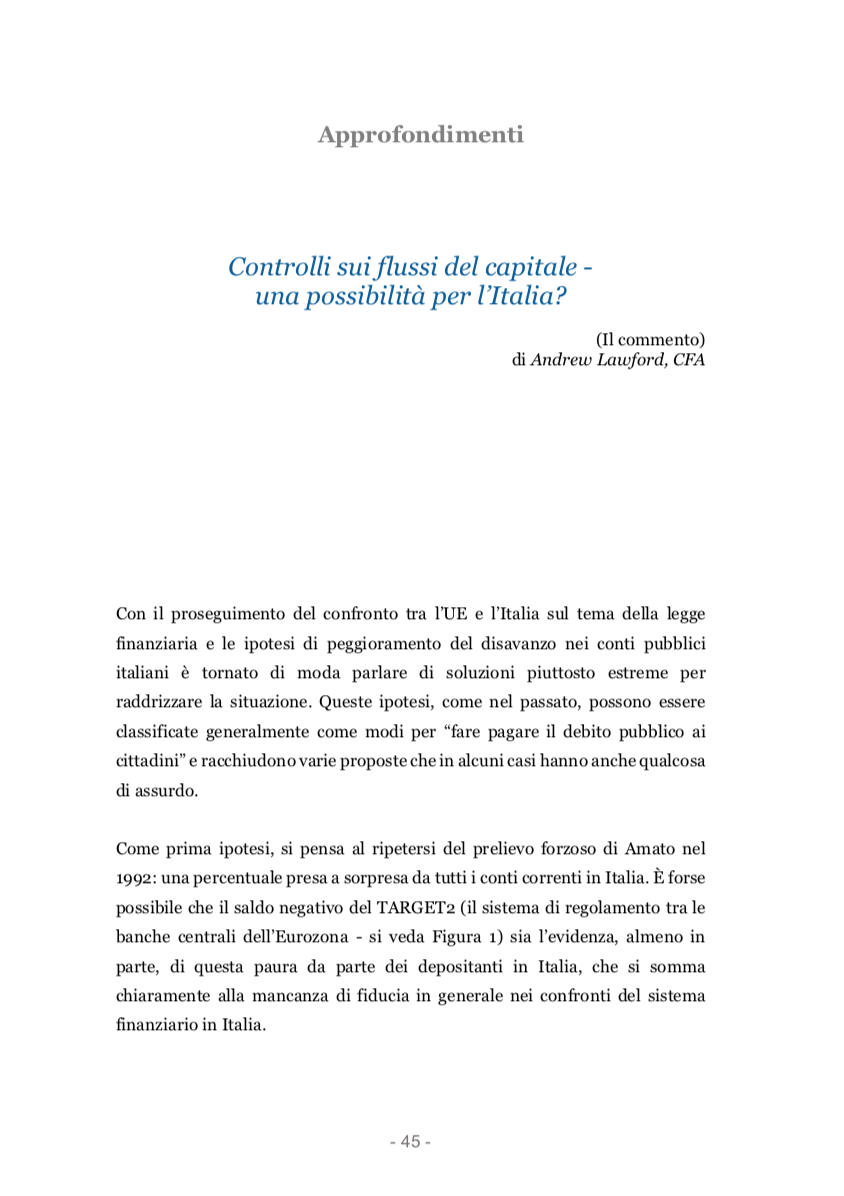 Approfondimenti

Controlli sui flussi del capitale - una possibilità per l'Italia?

(Il commento)
di Andrew Lawford, CFA

Con il proseguimento del confronto tra l'UE e l'Italia sul tema della legge finanziaria e le ipotesi di peggioramento del disavanzo nei conti pubblici italiani è tornato di moda parlare di soluzioni piuttosto estreme per raddrizzare la situazione. Queste ipotesi, come nel passato, possono essere classificate generalmente come modi per "fare pagare il debito pubblico ai cittadini" e racchiudono varie proposte che in alcuni casi hanno anche qualcosa di assurdo.

Come prima ipotesi, si pensa al ripetersi del prelievo forzoso di Amato nel 1992: una percentuale presa a sorpresa da tutti i conti correnti in Italia. È forse possibile che il saldo negativo del TARGET2 (il sistema di regolamento tra le banche centrali dell'Eurozona - si veda Figura 1) sia l'evidenza, almeno in parte, di questa paura da parte dei depositanti in Italia, che si somma chiaramente alla mancanza di fiducia in generale nei confronti del sistema finanziario in Italia.

- 45 -